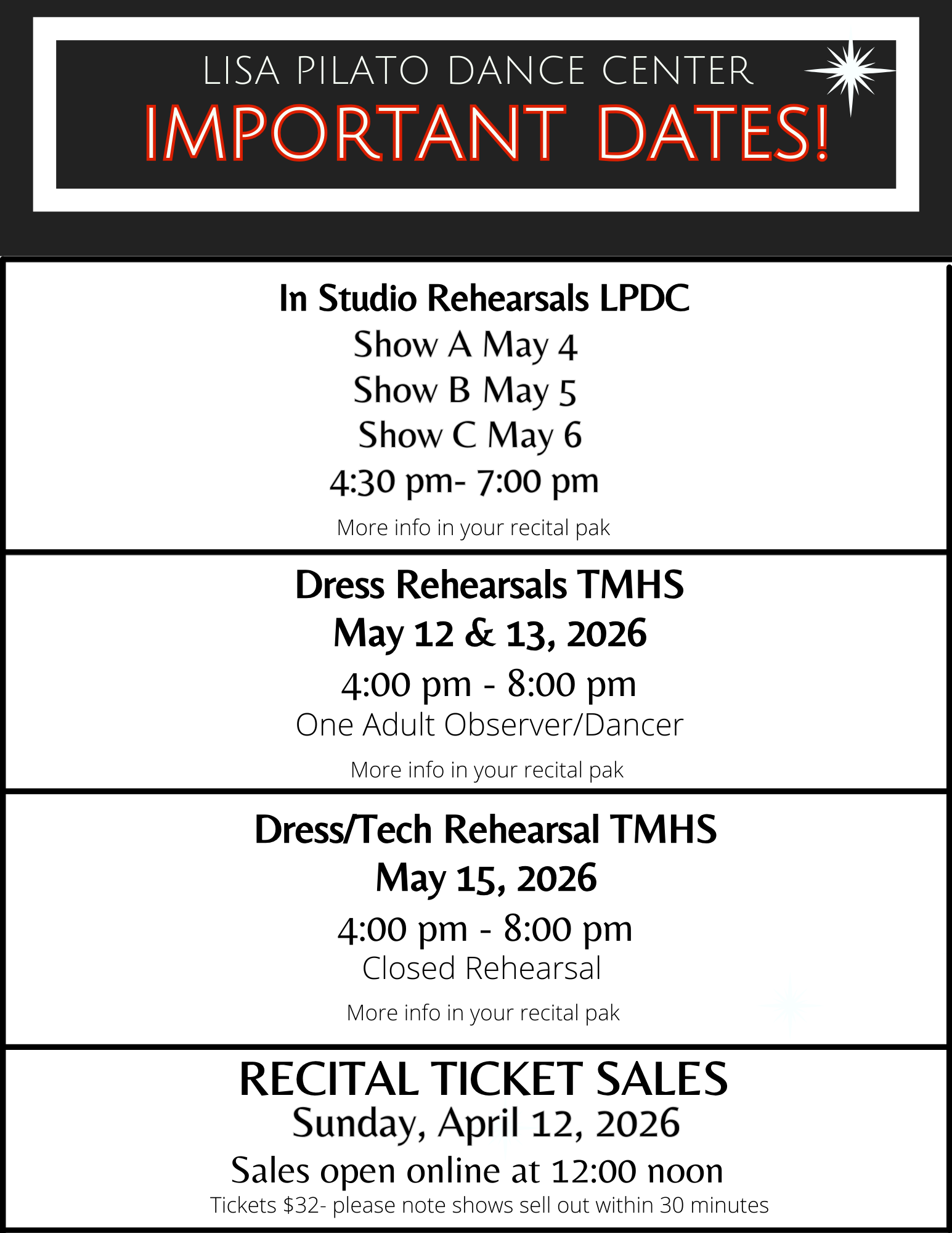 LISA PILATO DANCE CENTER
IMPORTANT DATES!

In Studio Rehearsals LPDC
Show A May 4
Show B May 5
Show C May 6
4:30 pm- 7:00 pm
More info in your recital pak

Dress Rehearsals TMHS
May 12 & 13, 2026
4:00 pm - 8:00 pm
One Adult Observer/Dancer
More info in your recital pak

Dress/Tech Rehearsal TMHS
May 15, 2026
4:00 pm - 8:00 pm
Closed Rehearsal
More info in your recital pak

RECITAL TICKET SALES
Sunday, April 12, 2026
Sales open online at 12:00 noon
Tickets $32- please note shows sell out within 30 minutes